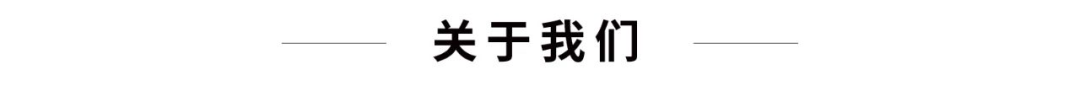 关于我们